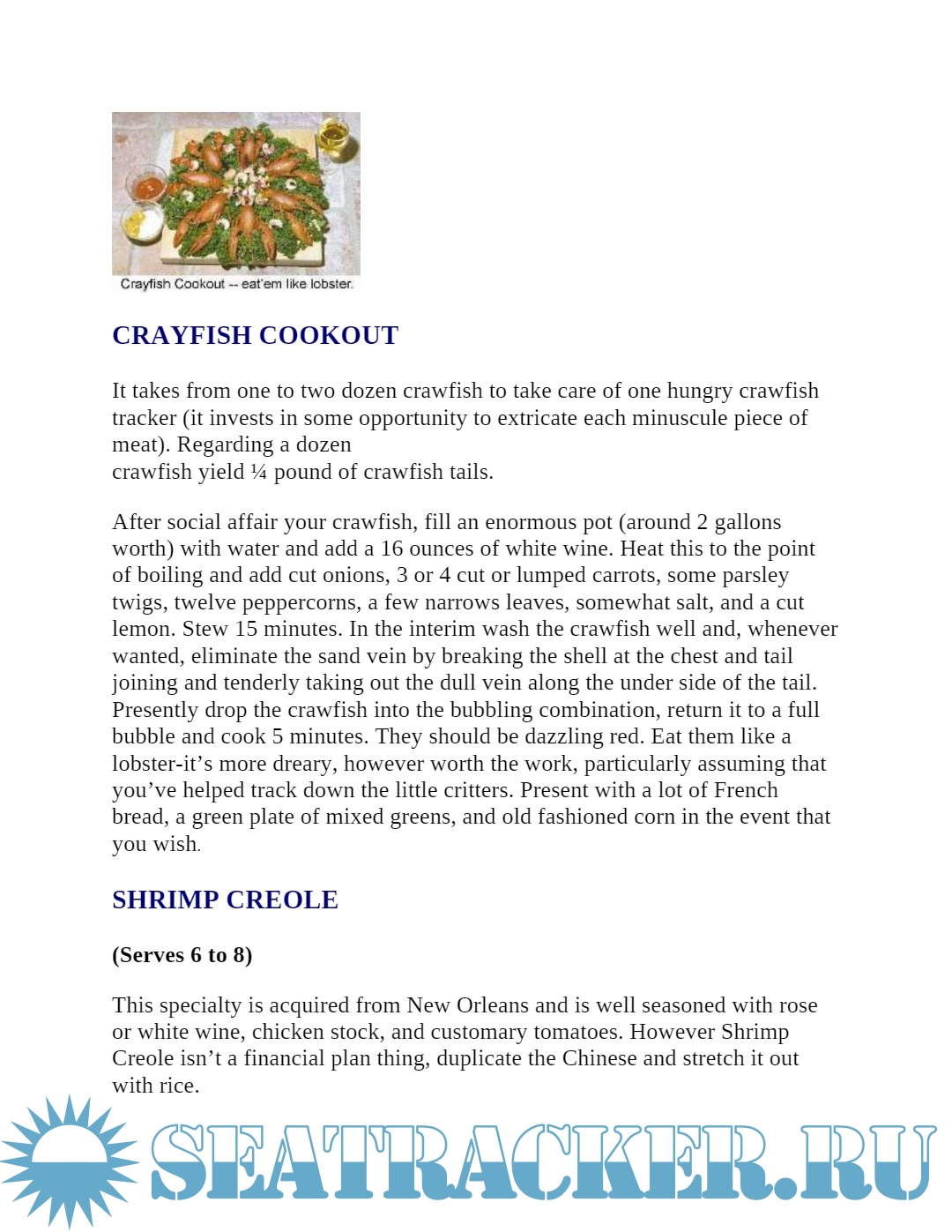 Crayfish Cookout -- eat'em like lobster.

CRAYFISH COOKOUT

It takes from one to two dozen crawfish to take care of one hungry crawfish tracker (it invests in some opportunity to extricate each minuscule piece of meat). Regarding a dozen crawfish yield ¼ pound of crawfish tails.

After social affair your crawfish, fill an enormous pot (around 2 gallons worth) with water and add a 16 ounces of white wine. Heat this to the point of boiling and add cut onions, 3 or 4 cut or lumped carrots, some parsley twigs, twelve peppercorns, a few narrows leaves, somewhat salt, and a cut lemon. Stew 15 minutes. In the interim wash the crawfish well and, whenever wanted, eliminate the sand vein by breaking the shell at the chest and tail joining and tenderly taking out the dull vein along the under side of the tail. Presently drop the crawfish into the bubbling combination, return it to a full bubble and cook 5 minutes. They should be dazzling red. Eat them like a lobster-it's more dreary, however worth the work, particularly assuming that you've helped track down the little critters. Present with a lot of French bread, a green plate of mixed greens, and old fashioned corn in the event that you wish.

SHRIMP CREOLE

(Serves 6 to 8)

This specialty is acquired from New Orleans and is well seasoned with rose or white wine, chicken stock, and customary tomatoes. However Shrimp Creole isn't a financial plan thing, duplicate the Chinese and stretch it out with rice.

SEATRACKER.RU